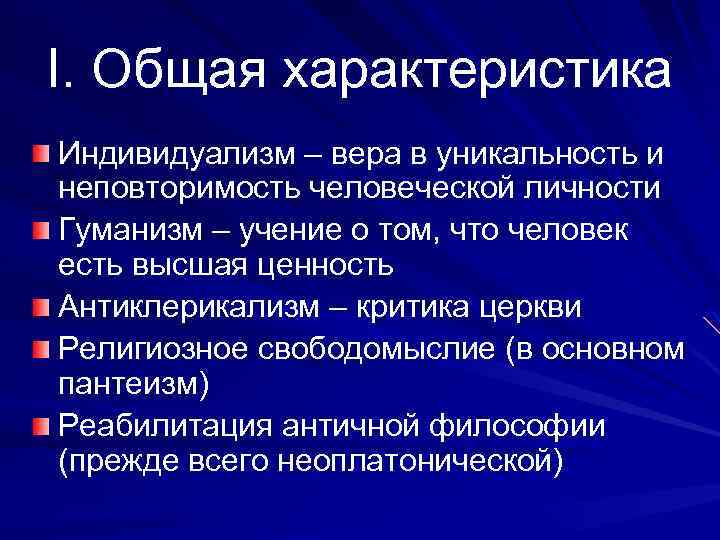 I. Общая характеристика

Индивидуализм – вера в уникальность и неповторимость человеческой личности

Гуманизм – учение о том, что человек есть высшая ценность

Антиклерикализм – критика церкви

Религиозное свободомыслие (в основном пантеизм)

Реабилитация античной философии (прежде всего неоплатонической)